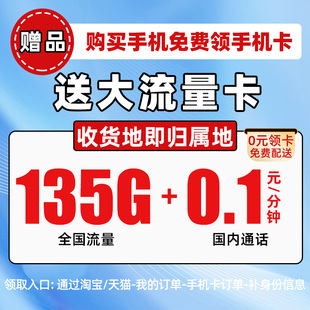 赠品

购买手机免费领手机卡

送大流量卡

收货地即归属地

0元领卡
免费配送

135G + 0.1 元/分钟

全国流量

国内通话

领取入口：通过淘宝/天猫-我的订单-手机卡订单-补身份信息